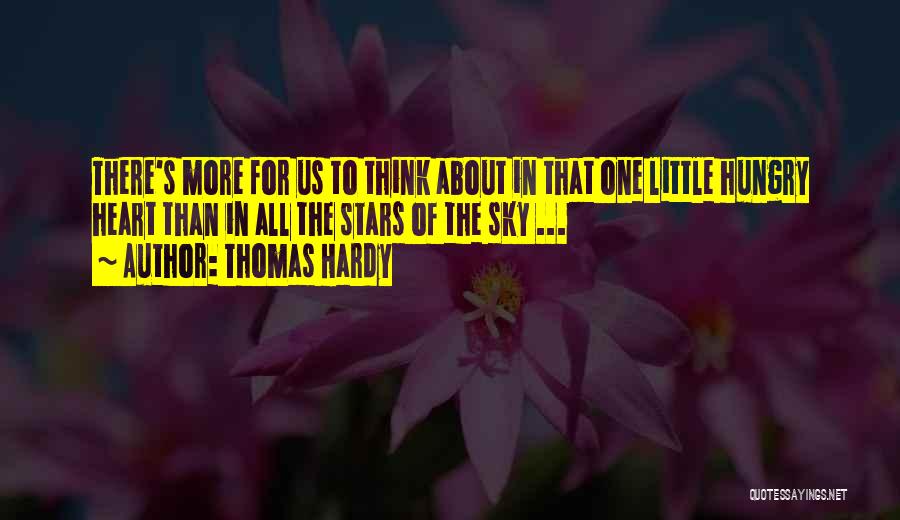 THERE'S MORE FOR US TO THINK ABOUT IN THAT ONE LITTLE HUNGRY HEART THAN IN ALL THE STARS OF THE SKY ...

~ AUTHOR: THOMAS HARDY

QUOTESSAYINGS.NET